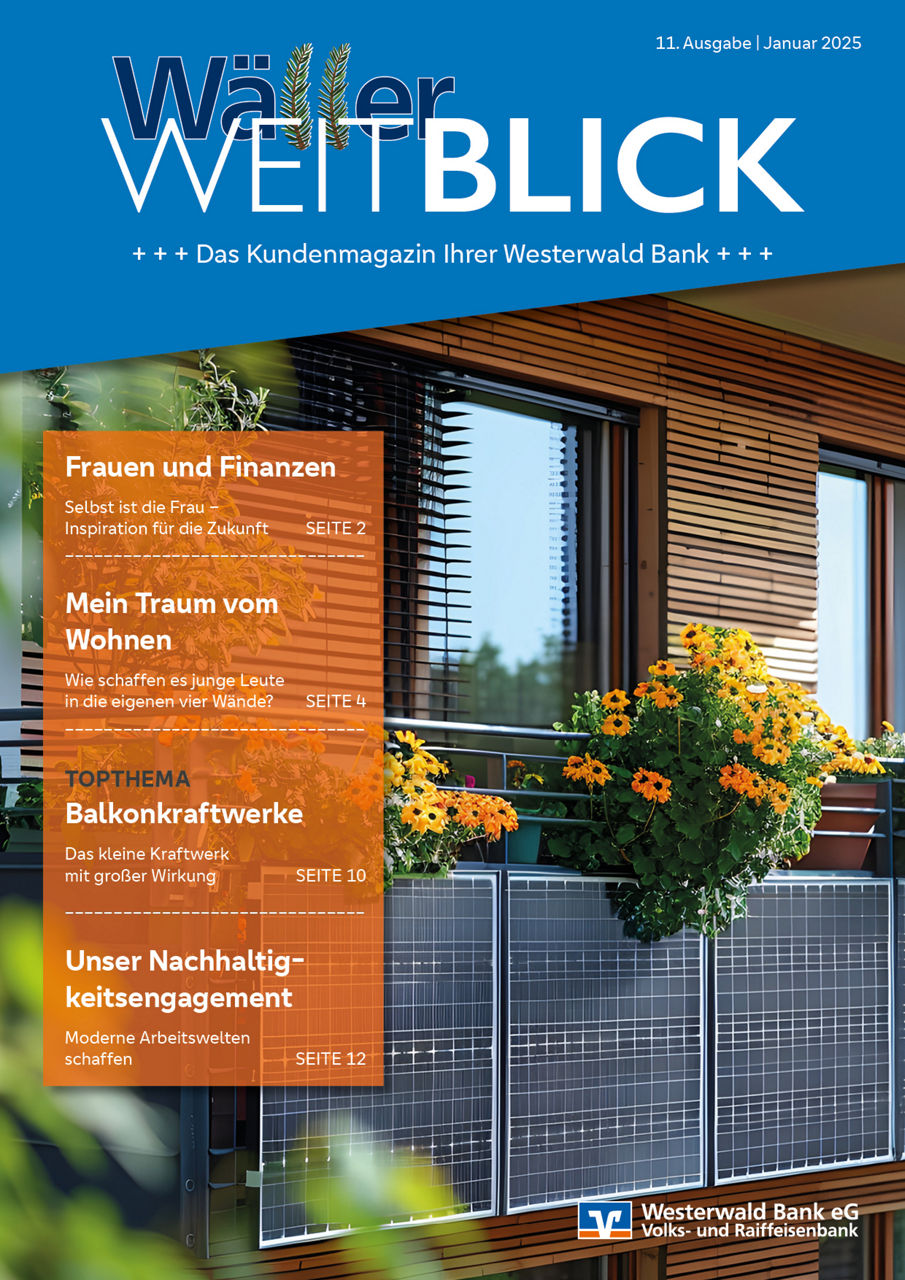 11. Ausgabe | Januar 2025

Wäller WEITBLICK

+ + + Das Kundenmagazin Ihrer Westerwald Bank + + +

Frauen und Finanzen

Selbst ist die Frau – Inspiration für die Zukunft SEITE 2

Mein Traum vom Wohnen

Wie schaffen es junge Leute in die eigenen vier Wände? SEITE 4

TOPTHEMA

Balkonkraftwerke

Das kleine Kraftwerk mit großer Wirkung SEITE 10

Unser Nachhaltigkeitsengagement

Moderne Arbeitswelten schaffen SEITE 12

Westerwald Bank eG
Volks- und Raiffeisenbank